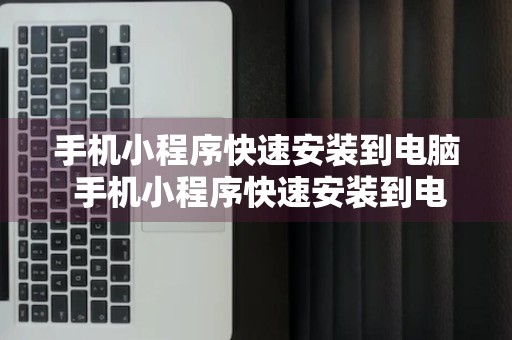 手机小程序快速安装到电脑
手机小程序快速安装到电